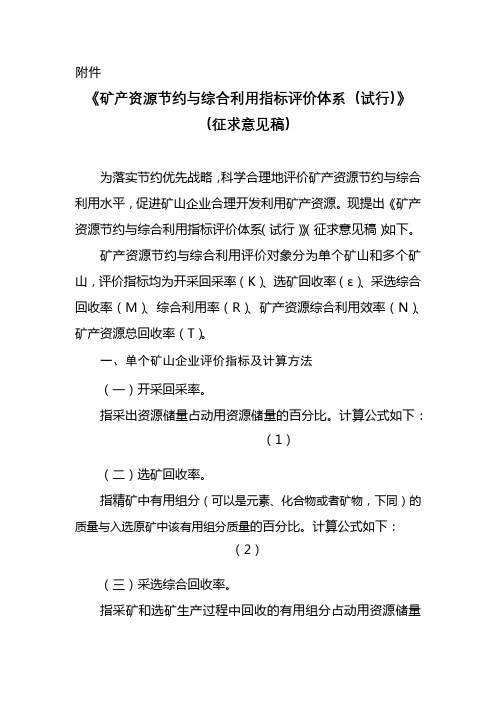 附件

《矿产资源节约与综合利用指标评价体系（试行）》

（征求意见稿）

为落实节约优先战略，科学合理地评价矿产资源节约与综合利用水平，促进矿山企业合理开发利用矿产资源。现提出《矿产资源节约与综合利用指标评价体系（试行）》（征求意见稿）如下。

矿产资源节约与综合利用评价对象分为单个矿山和多个矿山，评价指标均为开采回采率（K）、选矿回收率（ε）、采选综合回收率（M）、综合利用率（R）、矿产资源综合利用效率（N）、矿产资源总回收率（T）。

一、单个矿山企业评价指标及计算方法

（一）开采回采率。

指采出资源储量占动用资源储量的百分比。计算公式如下：

（1）

（二）选矿回收率。

指精矿中有用组分（可以是元素、化合物或者矿物，下同）的质量与入选原矿中该有用组分质量的百分比。计算公式如下：

（2）

（三）采选综合回收率。

指采矿和选矿生产过程中回收的有用组分占动用资源储量